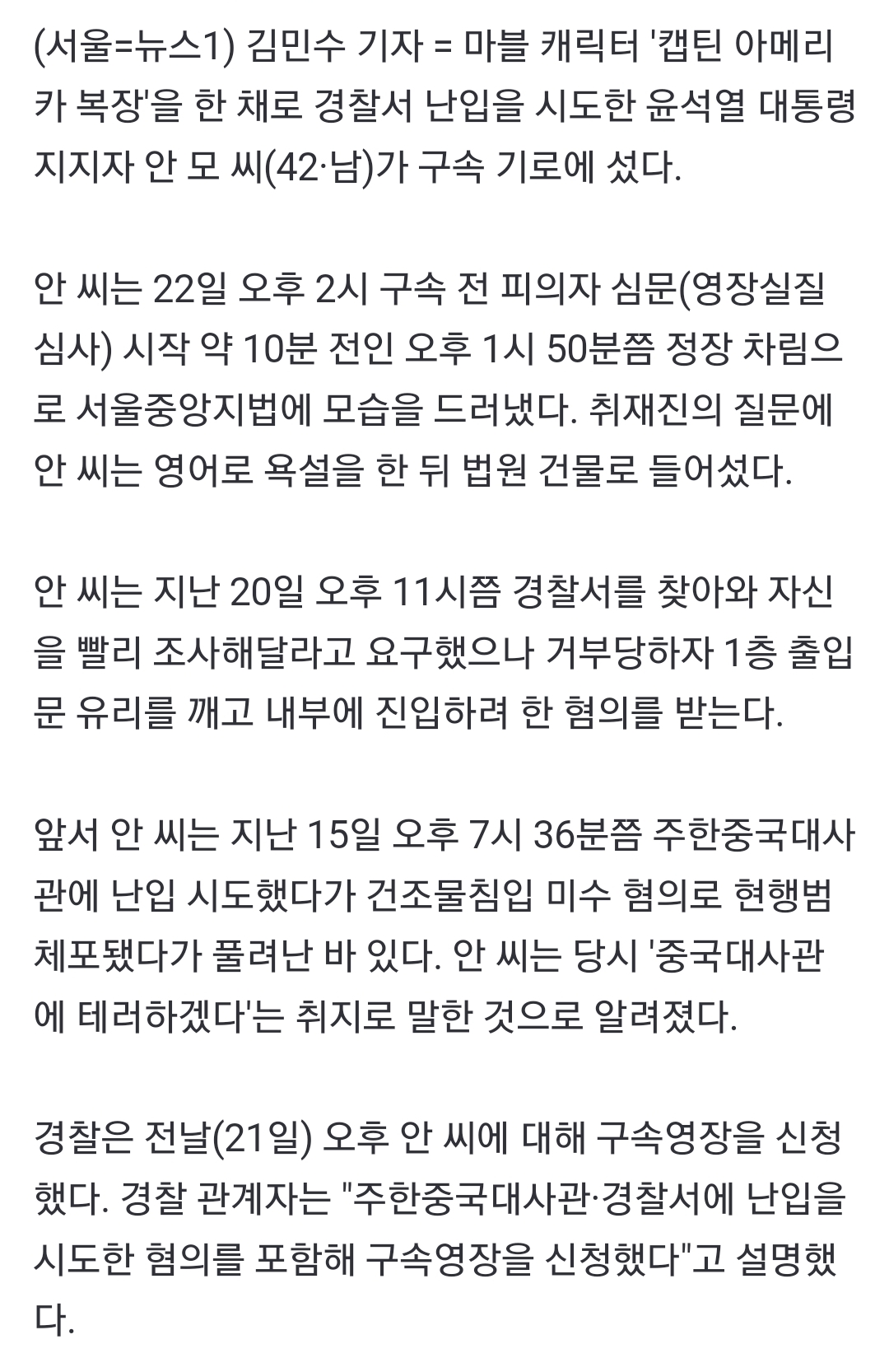 (서울=뉴스1) 김민수 기자 = 마블 캐릭터 '캡틴 아메리카 복장'을 한 채로 경찰서 난입을 시도한 윤석열 대통령 지지자 안 모 씨(42·남)가 구속 기로에 섰다.

안 씨는 22일 오후 2시 구속 전 피의자 심문(영장실질심사) 시작 약 10분 전인 오후 1시 50분쯤 정장 차림으로 서울중앙지법에 모습을 드러냈다. 취재진의 질문에 안 씨는 영어로 욕설을 한 뒤 법원 건물로 들어섰다.

안 씨는 지난 20일 오후 11시쯤 경찰서를 찾아와 자신을 빨리 조사해달라고 요구했으나 거부당하자 1층 출입문 유리를 깨고 내부에 진입하려 한 혐의를 받는다.

앞서 안 씨는 지난 15일 오후 7시 36분쯤 주한중국대사관에 난입 시도했다가 건조물침입 미수 혐의로 현행범 체포됐다가 풀려난 바 있다. 안 씨는 당시 '중국대사관에 테러하겠다'는 취지로 말한 것으로 알려졌다.

경찰은 전날(21일) 오후 안 씨에 대해 구속영장을 신청했다. 경찰 관계자는 "주한중국대사관·경찰서에 난입을 시도한 혐의를 포함해 구속영장을 신청했다"고 설명했다.